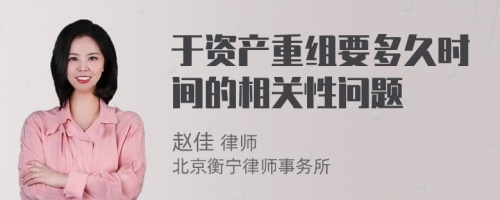 于资产重组要多久时间的相关性问题

赵佳 律师
北京衡宁律师事务所